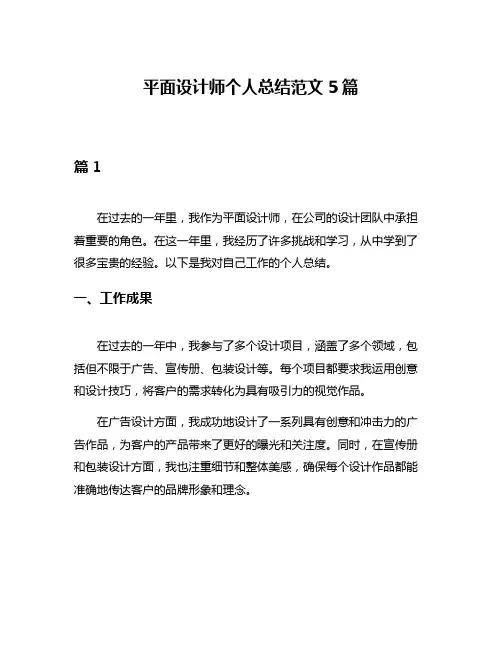 平面设计师个人总结范文 5 篇

篇 1

在过去的一年里，我作为平面设计师，在公司的设计团队中承担着重要的角色。在这一年里，我经历了许多挑战和学习，从中学到了很多宝贵的经验。以下是我对自己工作的个人总结。

一、工作成果

在过去的一年中，我参与了多个设计项目，涵盖了多个领域，包括但不限于广告、宣传册、包装设计等。每个项目都要求我运用创意和设计技巧，将客户的需求转化为具有吸引力的视觉作品。

在广告设计方面，我成功地设计了一系列具有创意和冲击力的广告作品，为客户的产品带来了更好的曝光和关注度。同时，在宣传册和包装设计方面，我也注重细节和整体美感，确保每个设计作品都能准确地传达客户的品牌形象和理念。